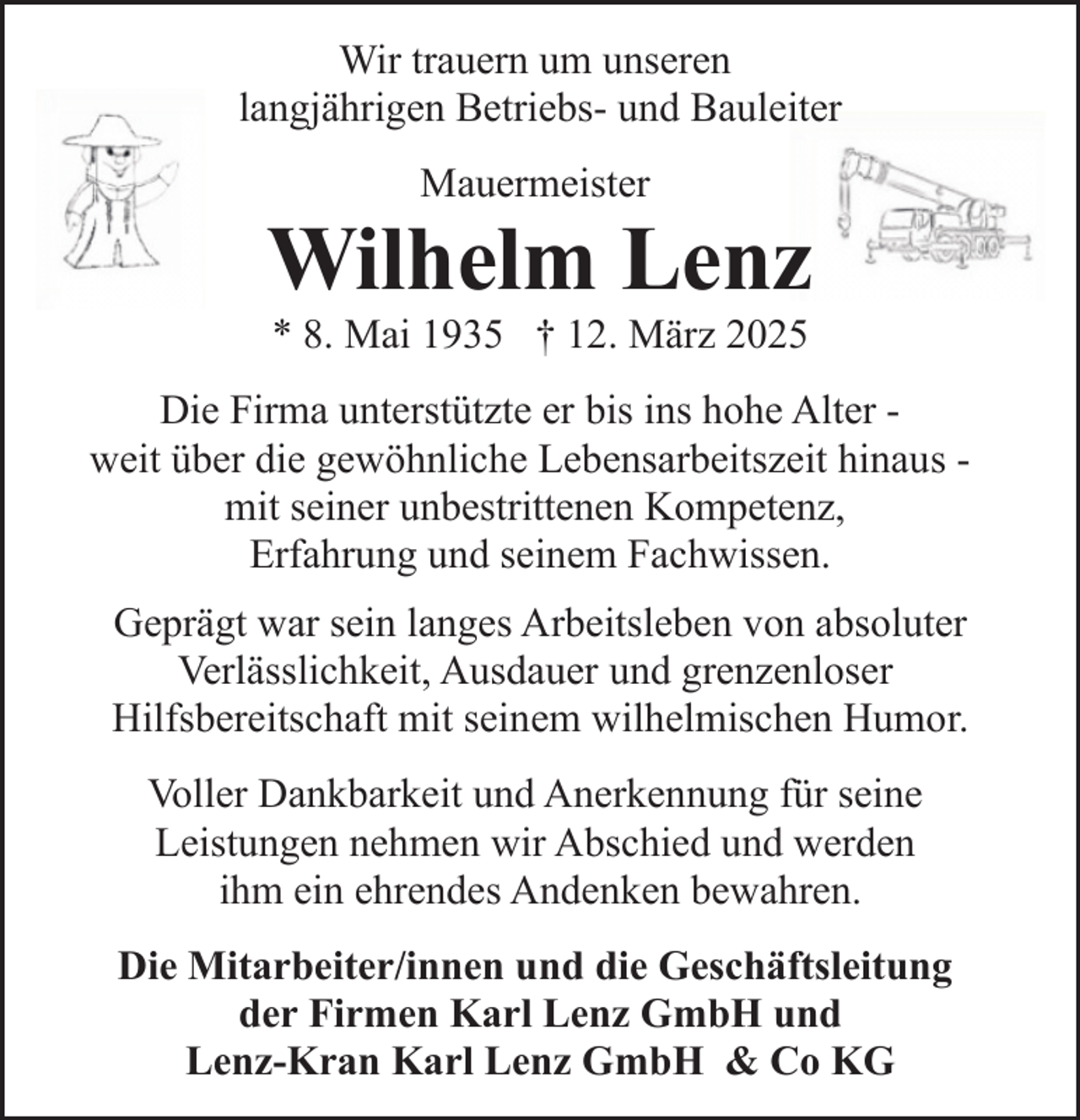 Wir trauern um unseren langjährigen Betriebs- und Bauleiter

Mauermeister

Wilhelm Lenz

* 8. Mai 1935 † 12. März 2025

Die Firma unterstützte er bis ins hohe Alter - weit über die gewöhnliche Lebensarbeitszeit hinaus - mit seiner unbestrittenen Kompetenz, Erfahrung und seinem Fachwissen.

Geprägt war sein langes Arbeitsleben von absoluter Verlässlichkeit, Ausdauer und grenzenloser Hilfsbereitschaft mit seinem wilhelmischen Humor.

Voller Dankbarkeit und Anerkennung für seine Leistungen nehmen wir Abschied und werden ihm ein ehrendes Andenken bewahren.

Die Mitarbeiter/innen und die Geschäftsleitung der Firmen Karl Lenz GmbH und Lenz-Kran Karl Lenz GmbH & Co KG